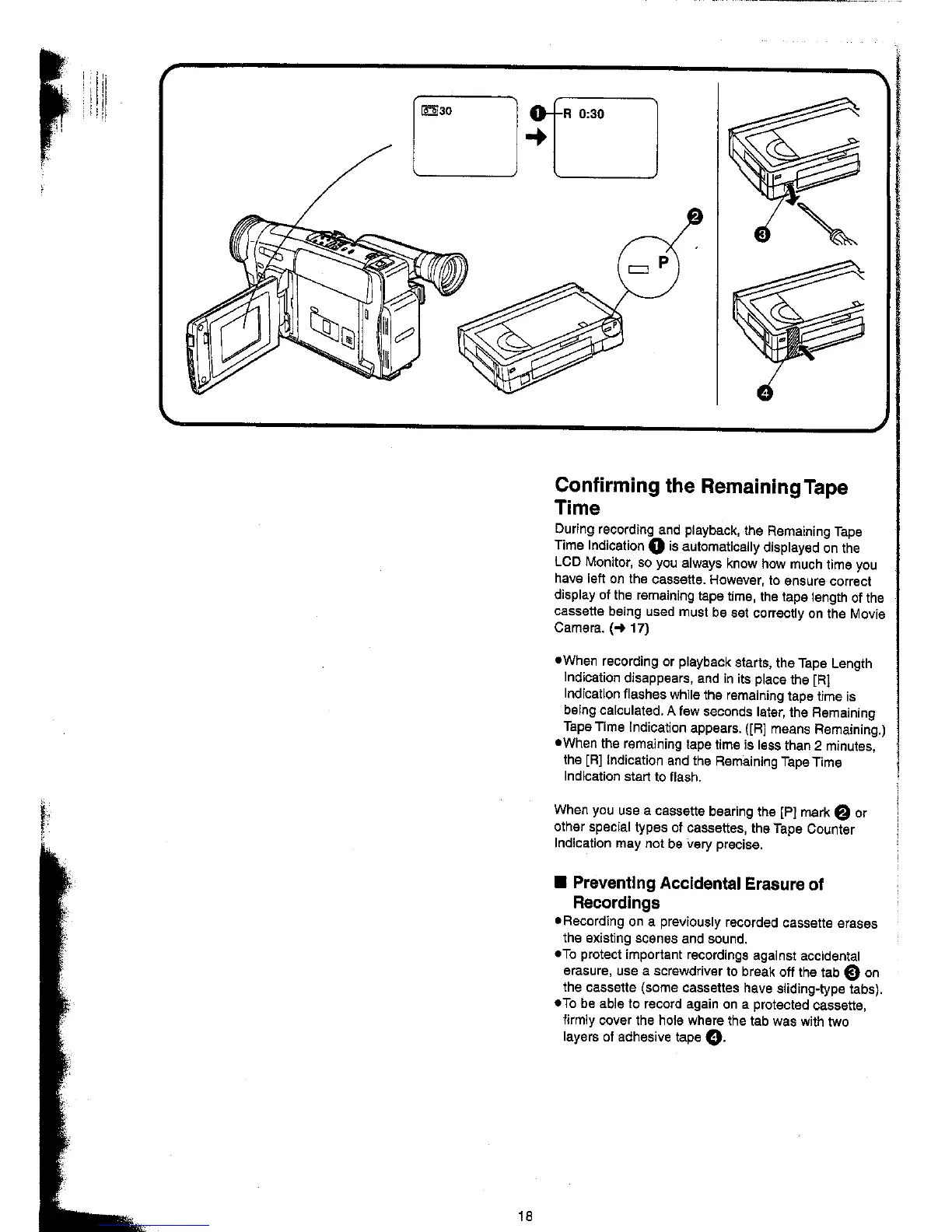 30

❶ R 0:30

❷

P

❸

❹

Confirming the Remaining Tape Time

During recording and playback, the Remaining Tape Time Indication ❶ is automatically displayed on the LCD Monitor, so you always know how much time you have left on the cassette. However, to ensure correct display of the remaining tape time, the tape length of the cassette being used must be set correctly on the Movie Camera. (→ 17)

●When recording or playback starts, the Tape Length Indication disappears, and in its place the [R] Indication flashes while the remaining tape time is being calculated. A few seconds later, the Remaining Tape Time Indication appears. ([R] means Remaining.)
●When the remaining tape time is less than 2 minutes, the [R] Indication and the Remaining Tape Time Indication start to flash.

When you use a cassette bearing the [P] mark ❷ or other special types of cassettes, the Tape Counter Indication may not be very precise.

■ Preventing Accidental Erasure of Recordings
●Recording on a previously recorded cassette erases the existing scenes and sound.
●To protect important recordings against accidental erasure, use a screwdriver to break off the tab ❸ on the cassette (some cassettes have sliding-type tabs).
●To be able to record again on a protected cassette, firmly cover the hole where the tab was with two layers of adhesive tape ❹.

18